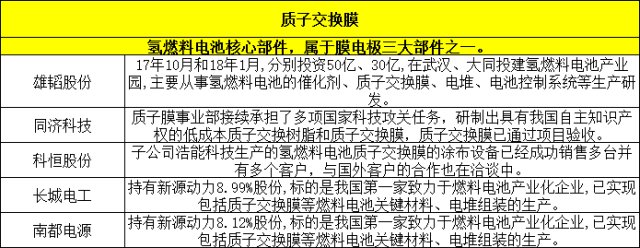 | 质子交换膜 | |
|---|---|
| 氢燃料电池核心部件，属于膜电极三大部件之一。 | |
| 雄韬股份 | 17年10月和18年1月，分别投资50亿、30亿，在武汉、大同投建氢燃料电池产业园，主要从事氢燃料电池的催化剂、质子交换膜、电堆、电池控制系统等生产研发。 |
| 同济科技 | 质子膜事业部接续承担了多项国家科技攻关任务，研制出具有我国自主知识产权的低成本质子交换树脂和质子交换膜，质子交换膜已通过项目验收。 |
| 科恒股份 | 子公司浩能科技生产的氢燃料电池质子交换膜的涂布设备已经成功销售多台并有多个客户，与国外客户的合作也在洽谈中。 |
| 长城电工 | 持有新源动力8.99%股份，标的是我国第一家致力于燃料电池产业化企业，已实现包括质子交换膜等燃料电池关键材料、电堆组装的生产。 |
| 南都电源 | 持有新源动力8.12%股份，标的是我国第一家致力于燃料电池产业化企业，已实现包括质子交换膜等燃料电池关键材料、电堆组装的生产。 |